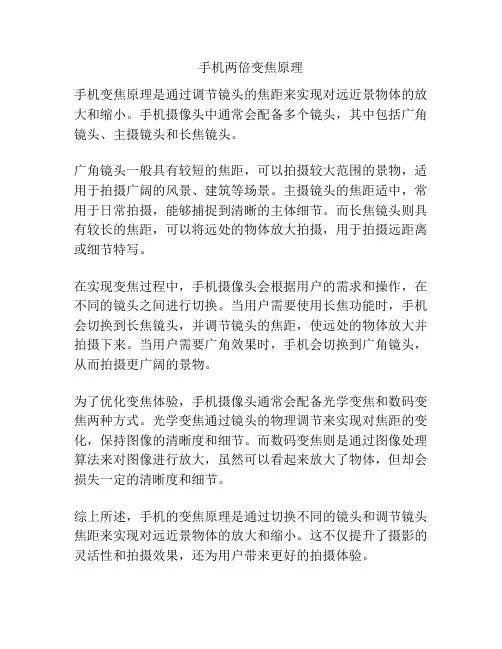 手机两倍变焦原理

手机变焦原理是通过调节镜头的焦距来实现对远近景物体的放大和缩小。手机摄像头中通常会配备多个镜头，其中包括广角镜头、主摄镜头和长焦镜头。

广角镜头一般具有较短的焦距，可以拍摄较大范围的景物，适用于拍摄广阔的风景、建筑等场景。主摄镜头的焦距适中，常用于日常拍摄，能够捕捉到清晰的主体细节。而长焦镜头则具有较长的焦距，可以将远处的物体放大拍摄，用于拍摄远距离或细节特写。

在实现变焦过程中，手机摄像头会根据用户的需求和操作，在不同的镜头之间进行切换。当用户需要使用长焦功能时，手机会切换到长焦镜头，并调节镜头的焦距，使远处的物体放大并拍摄下来。当用户需要广角效果时，手机会切换到广角镜头，从而拍摄更广阔的景物。

为了优化变焦体验，手机摄像头通常会配备光学变焦和数码变焦两种方式。光学变焦通过镜头的物理调节来实现对焦距的变化，保持图像的清晰度和细节。而数码变焦则是通过图像处理算法来对图像进行放大，虽然可以看起来放大了物体，但却会损失一定的清晰度和细节。

综上所述，手机的变焦原理是通过切换不同的镜头和调节镜头焦距来实现对远近景物体的放大和缩小。这不仅提升了摄影的灵活性和拍摄效果，还为用户带来更好的拍摄体验。